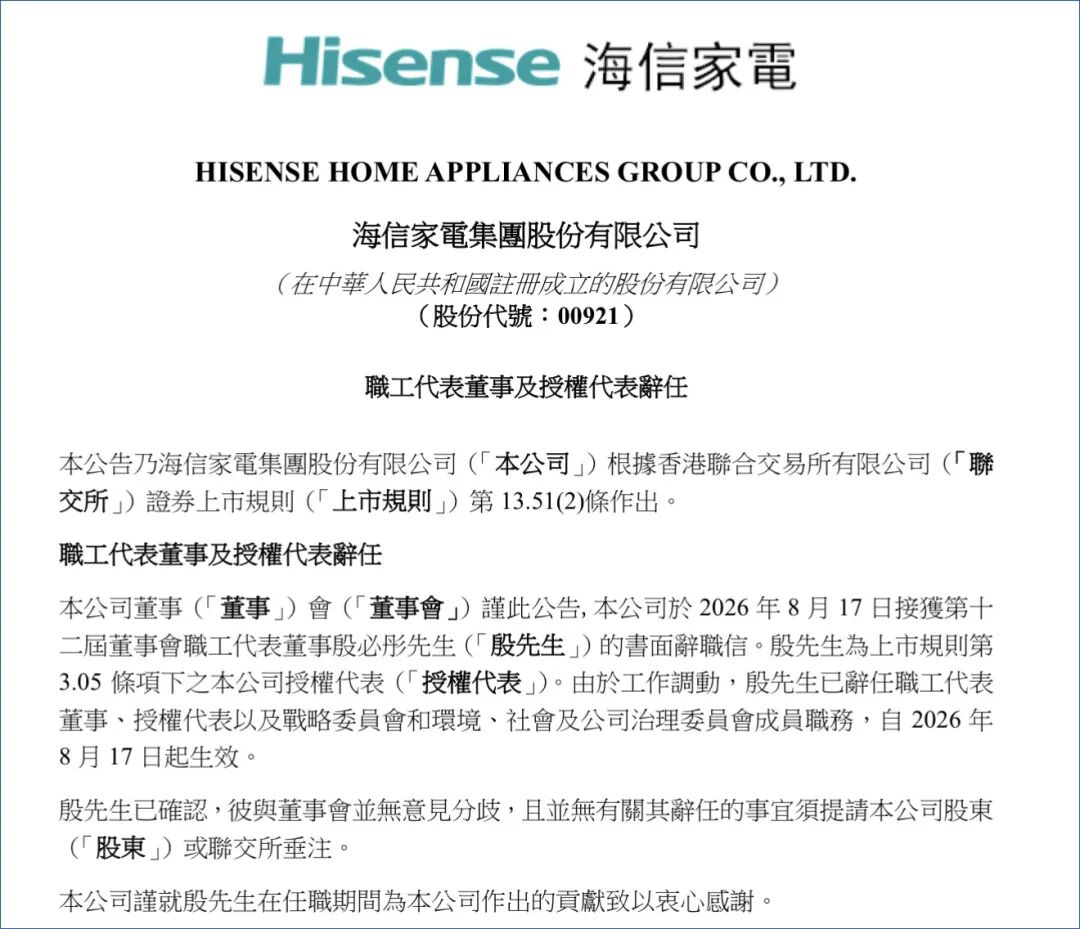 Hisense 海信家電

HISENSE HOME APPLIANCES GROUP CO., LTD.

海信家電集團股份有限公司

（在中華人民共和國註冊成立的股份有限公司）
（股份代號：00921）

職工代表董事及授權代表辭任

本公告乃海信家電集團股份有限公司（「本公司」）根據香港聯合交易所有限公司（「聯交所」）證券上市規則（「上市規則」）第13.51(2)條作出。

職工代表董事及授權代表辭任

本公司董事（「董事」）會（「董事會」）謹此公告，本公司於2026年8月17日接獲第十二屆董事會職工代表董事殷必彤先生（「殷先生」）的書面辭職信。殷先生為上市規則第3.05條項下之本公司授權代表（「授權代表」）。由於工作調動，殷先生已辭任職工代表董事、授權代表以及戰略委員會和環境、社會及公司治理委員會成員職務，自2026年8月17日起生效。

殷先生已確認，彼與董事會並無意見分歧，且並無有關其辭任的事宜須提請本公司股東（「股東」）或聯交所垂注。

本公司謹就殷先生在任職期間為本公司作出的貢獻致以衷心感謝。